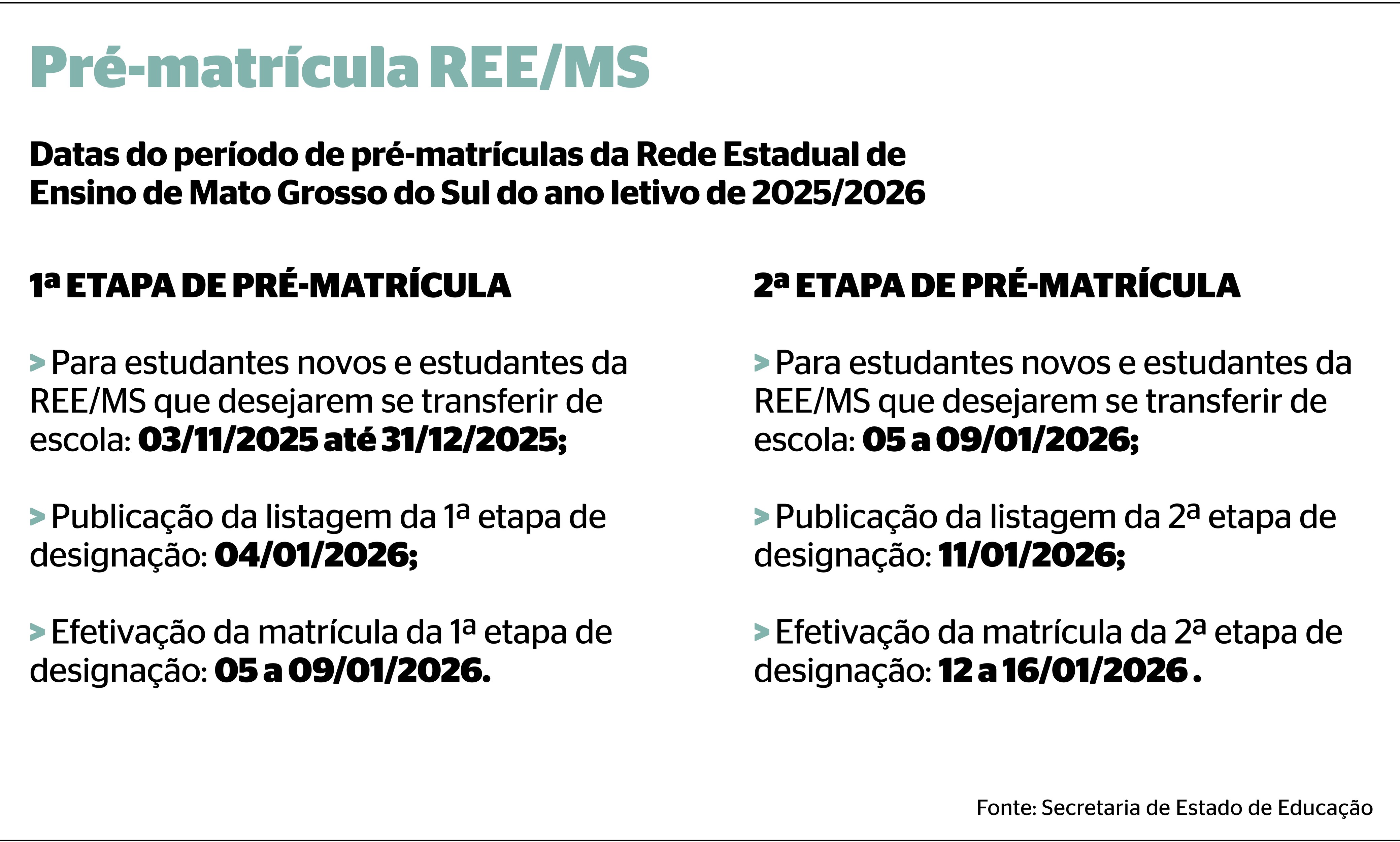 Pré-matrícula REE/MS

Datas do período de pré-matrículas da Rede Estadual de Ensino de Mato Grosso do Sul do ano letivo de 2025/2026

1ª ETAPA DE PRÉ-MATRÍCULA

> Para estudantes novos e estudantes da REE/MS que desejarem se transferir de escola: 03/11/2025 até 31/12/2025;

> Publicação da listagem da 1ª etapa de designação: 04/01/2026;

> Efetivação da matrícula da 1ª etapa de designação: 05 a 09/01/2026.

2ª ETAPA DE PRÉ-MATRÍCULA

> Para estudantes novos e estudantes da REE/MS que desejarem se transferir de escola: 05 a 09/01/2026;

> Publicação da listagem da 2ª etapa de designação: 11/01/2026;

> Efetivação da matrícula da 2ª etapa de designação: 12 a 16/01/2026 .

Fonte: Secretaria de Estado de Educação